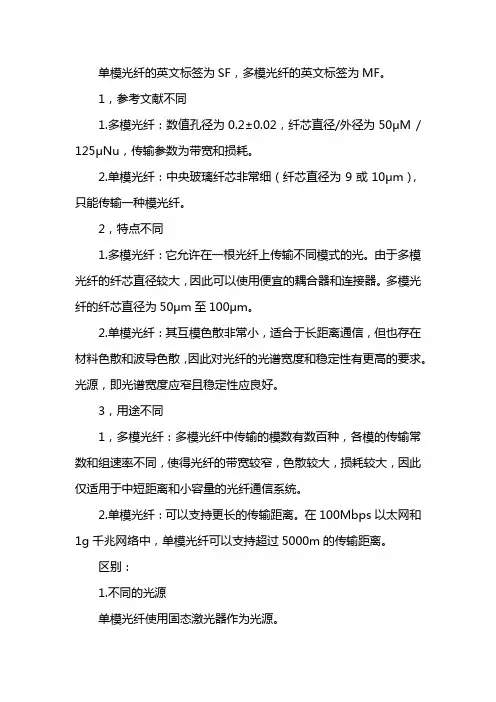 单模光纤的英文标签为 SF，多模光纤的英文标签为 MF。

1，参考文献不同

1.多模光纤：数值孔径为 0.2±0.02，纤芯直径/外径为 50μM / 125μNu，传输参数为带宽和损耗。

2.单模光纤：中央玻璃纤芯非常细（纤芯直径为 9 或 10μm），只能传输一种模光纤。

2，特点不同

1.多模光纤：它允许在一根光纤上传输不同模式的光。由于多模光纤的纤芯直径较大，因此可以使用便宜的耦合器和连接器。多模光纤的纤芯直径为 50μm 至 100μm。

2.单模光纤：其互模色散非常小，适合于长距离通信，但也存在材料色散和波导色散，因此对光纤的光谱宽度和稳定性有更高的要求。光源，即光谱宽度应窄且稳定性应良好。

3，用途不同

1，多模光纤：多模光纤中传输的模数有数百种，各模的传输常数和组速率不同，使得光纤的带宽较窄，色散较大，损耗较大，因此仅适用于中短距离和小容量的光纤通信系统。

2.单模光纤：可以支持更长的传输距离。在 100Mbps 以太网和 1g 千兆网络中，单模光纤可以支持超过 5000m 的传输距离。

区别：

1.不同的光源

单模光纤使用固态激光器作为光源。